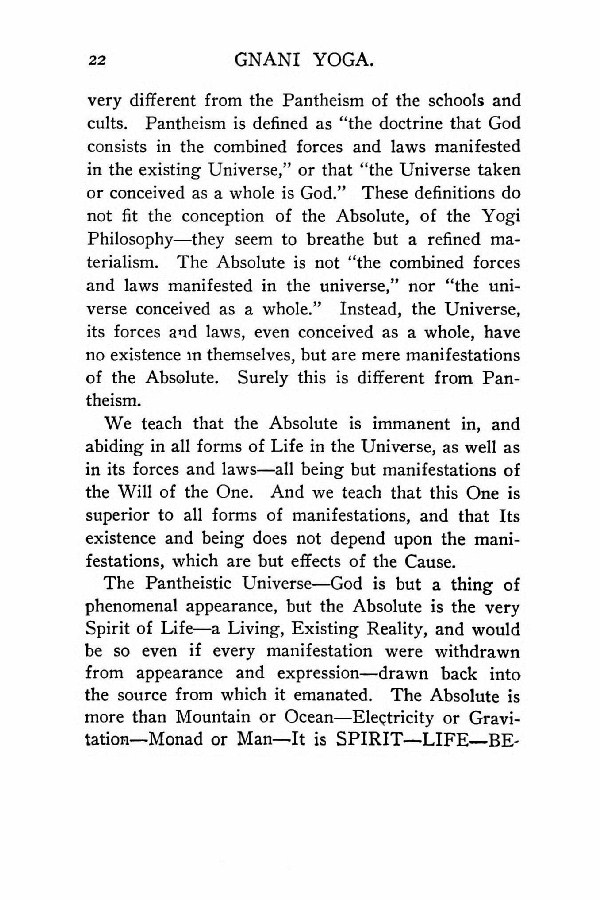 22 GNANI YOGA.

very different from the Pantheism of the schools and cults. Pantheism is defined as "the doctrine that God consists in the combined forces and laws manifested in the existing Universe," or that "the Universe taken or conceived as a whole is God." These definitions do not fit the conception of the Absolute, of the Yogi Philosophy—they seem to breathe but a refined materialism. The Absolute is not "the combined forces and laws manifested in the universe," nor "the universe conceived as a whole." Instead, the Universe, its forces and laws, even conceived as a whole, have no existence in themselves, but are mere manifestations of the Absolute. Surely this is different from Pantheism.

We teach that the Absolute is immanent in, and abiding in all forms of Life in the Universe, as well as in its forces and laws—all being but manifestations of the Will of the One. And we teach that this One is superior to all forms of manifestations, and that Its existence and being does not depend upon the manifestations, which are but effects of the Cause.

The Pantheistic Universe—God is but a thing of phenomenal appearance, but the Absolute is the very Spirit of Life—a Living, Existing Reality, and would be so even if every manifestation were withdrawn from appearance and expression—drawn back into the source from which it emanated. The Absolute is more than Mountain or Ocean—Electricity or Gravitation—Monad or Man—It is SPIRIT—LIFE—BE-